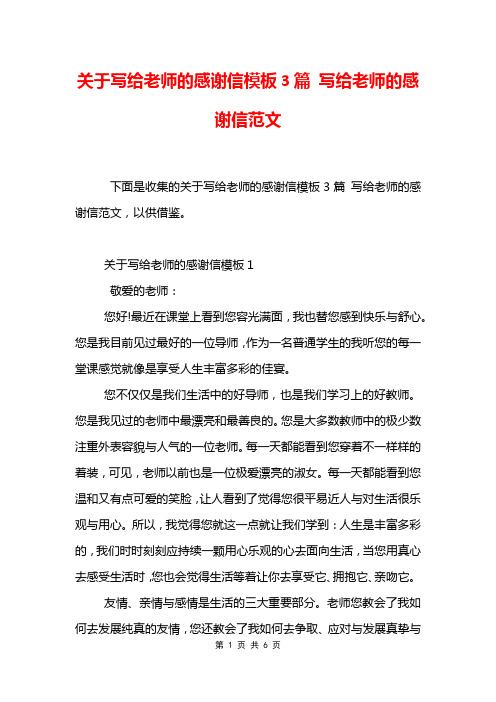 关于写给老师的感谢信模板 3 篇 写给老师的感谢信范文

下面是收集的关于写给老师的感谢信模板 3 篇 写给老师的感谢信范文，以供借鉴。

关于写给老师的感谢信模板 1

敬爱的老师：

您好!最近在课堂上看到您容光满面，我也替您感到快乐与舒心。您是我目前见过最好的一位导师，作为一名普通学生的我听您的每一堂课感觉就像是享受人生丰富多彩的佳宴。

您不仅仅是我们生活中的好导师，也是我们学习上的好教师。您是我见过的老师中最漂亮和最善良的。您是大多数教师中的极少数注重外表容貌与人气的一位老师。每一天都能看到您穿着不一样样的着装，可见，老师以前也是一位极爱漂亮的淑女。每一天都能看到您温和又有点可爱的笑脸，让人看到了觉得您很平易近人与对生活很乐观与用心。所以，我觉得您就这一点就让我们学到：人生是丰富多彩的，我们时时刻刻应持续一颗用心乐观的心去面向生活，当您用真心去感受生活时，您也会觉得生活等着让你去享受它、拥抱它、亲吻它。

友情、亲情与感情是生活的三大重要部分。老师您教会了我如何去发展纯真的友情，您还教会了我如何去争取、应对与发展真挚与

第 1 页 共 6 页